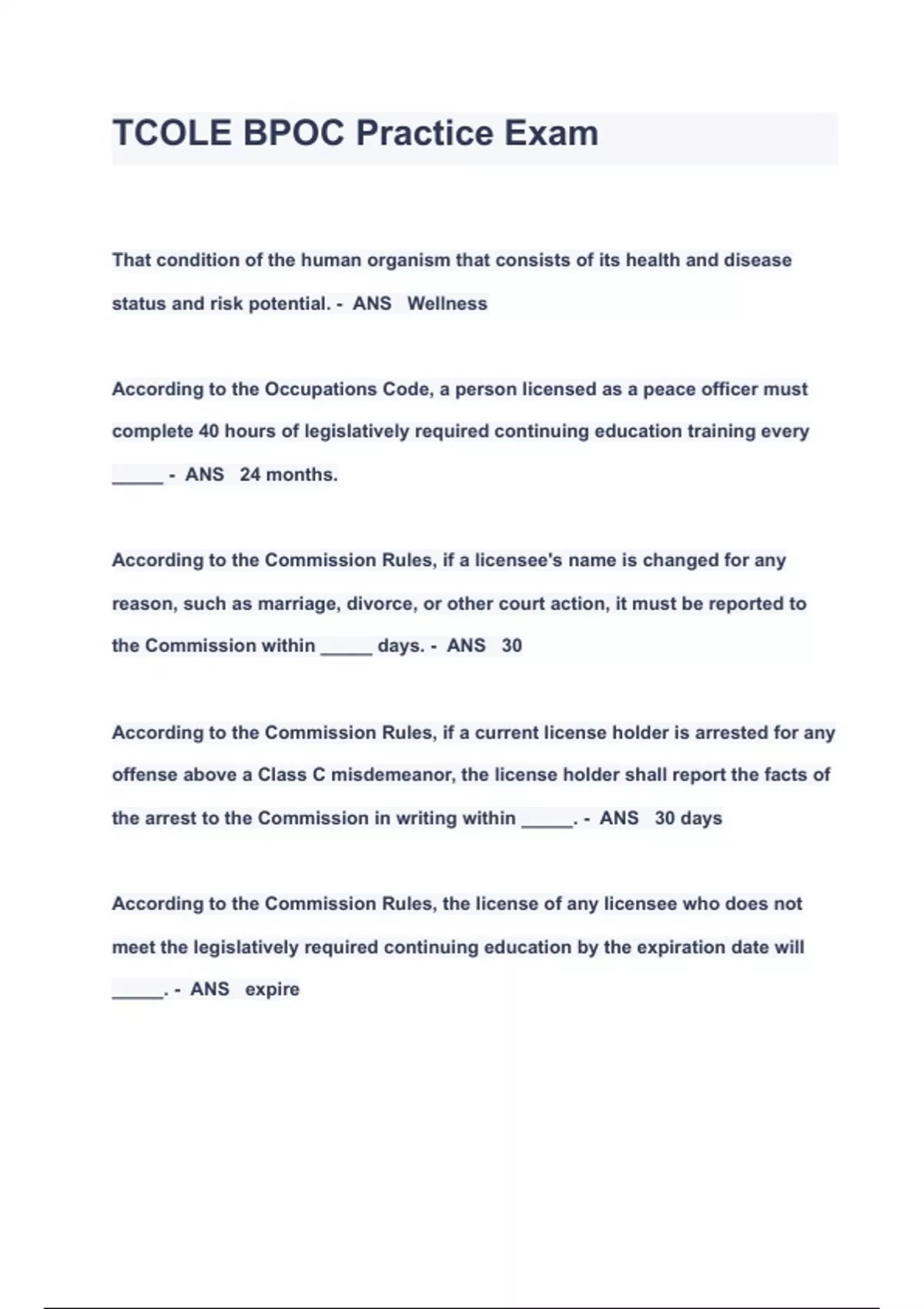 TCOLE BPOC Practice Exam

That condition of the human organism that consists of its health and disease status and risk potential. - ANS Wellness

According to the Occupations Code, a person licensed as a peace officer must complete 40 hours of legislatively required continuing education training every _____ - ANS 24 months.

According to the Commission Rules, if a licensee's name is changed for any reason, such as marriage, divorce, or other court action, it must be reported to the Commission within _____ days. - ANS 30

According to the Commission Rules, if a current license holder is arrested for any offense above a Class C misdemeanor, the license holder shall report the facts of the arrest to the Commission in writing within _____. - ANS 30 days

According to the Commission Rules, the license of any licensee who does not meet the legislatively required continuing education by the expiration date will _____. - ANS expire